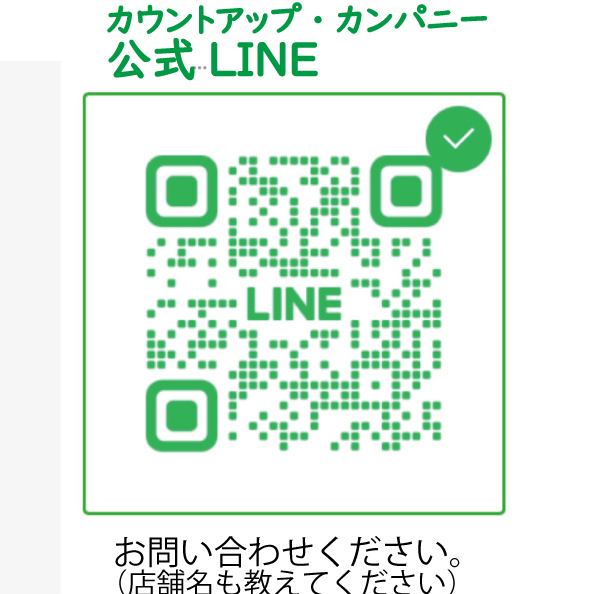 カウントアップ・カンパニー
公式 LINE

LINE

お問い合わせください。
(店舗名も教えてください)